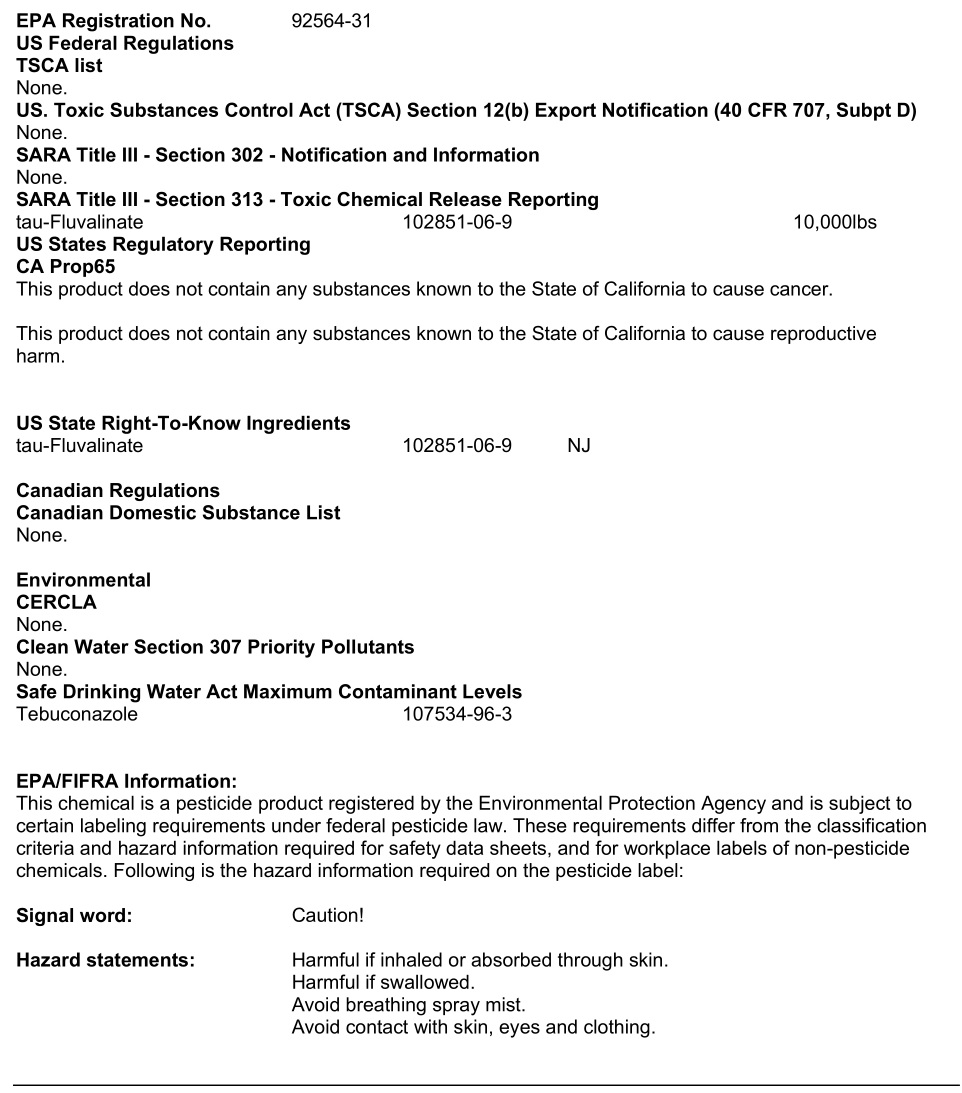 EPA Registration No. 92564-31
US Federal Regulations
TSCA list
None.
US. Toxic Substances Control Act (TSCA) Section 12(b) Export Notification (40 CFR 707, Subpt D)
None.
SARA Title III - Section 302 - Notification and Information
None.
SARA Title III - Section 313 - Toxic Chemical Release Reporting
tau-Fluvalinate 102851-06-9 10,000lbs
US States Regulatory Reporting
CA Prop65
This product does not contain any substances known to the State of California to cause cancer.

This product does not contain any substances known to the State of California to cause reproductive harm.

US State Right-To-Know Ingredients
tau-Fluvalinate 102851-06-9 NJ

Canadian Regulations
Canadian Domestic Substance List
None.

Environmental
CERCLA
None.
Clean Water Section 307 Priority Pollutants
None.
Safe Drinking Water Act Maximum Contaminant Levels
Tebuconazole 107534-96-3

EPA/FIFRA Information:
This chemical is a pesticide product registered by the Environmental Protection Agency and is subject to certain labeling requirements under federal pesticide law. These requirements differ from the classification criteria and hazard information required for safety data sheets, and for workplace labels of non-pesticide chemicals. Following is the hazard information required on the pesticide label:

Signal word: Caution!

Hazard statements: Harmful if inhaled or absorbed through skin.
Harmful if swallowed.
Avoid breathing spray mist.
Avoid contact with skin, eyes and clothing.